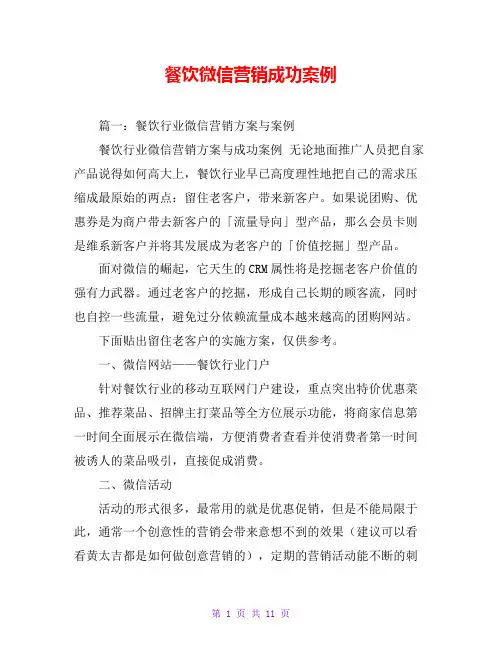 餐饮微信营销成功案例

篇一：餐饮行业微信营销方案与案例

餐饮行业微信营销方案与成功案例 无论地面推广人员把自家产品说得如何高大上，餐饮行业早已高度理性地把自己的需求压缩成最原始的两点：留住老客户，带来新客户。如果说团购、优惠券是为商户带去新客户的「流量导向」型产品，那么会员卡则是维系新客户并将其发展成为老客户的「价值挖掘」型产品。

面对微信的崛起，它天生的CRM属性将是挖掘老客户价值的强有力武器。通过老客户的挖掘，形成自己长期的顾客流，同时也自控一些流量，避免过分依赖流量成本越来越高的团购网站。

下面贴出留住老客户的实施方案，仅供参考。

一、微信网站——餐饮行业门户

针对餐饮行业的移动互联网门户建设，重点突出特价优惠菜品、推荐菜品、招牌主打菜品等全方位展示功能，将商家信息第一时间全面展示在微信端，方便消费者查看并使消费者第一时间被诱人的菜品吸引，直接促成消费。

二、微信活动

活动的形式很多，最常用的就是优惠促销，但是不能局限于此，通常一个创意性的营销会带来意想不到的效果（建议可以看看黄太吉都是如何做创意营销的），定期的营销活动能不断的刺

第 1 页 共 11 页